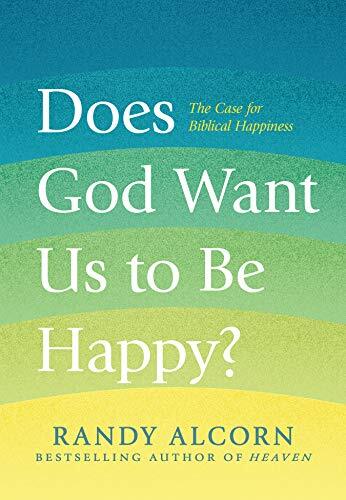 Does God Want Us to Be Happy?

The Case for Biblical Happiness

RANDY ALCORN
BESTSELLING AUTHOR OF HEAVEN